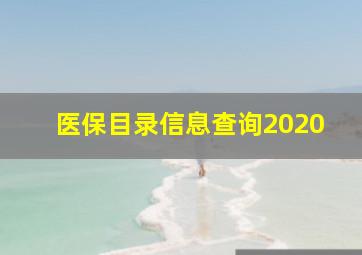 医保目录信息查询2020